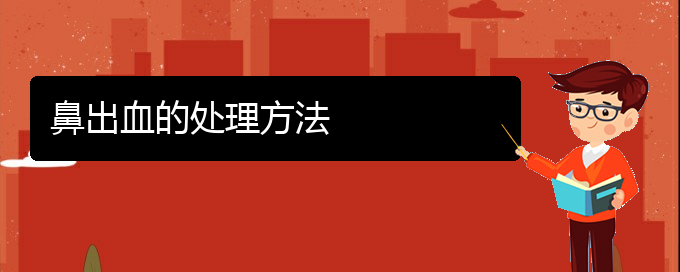 鼻出血的处理方法